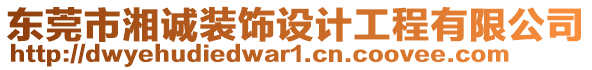 东莞市湘诚装饰设计工程有限公司
http://dwyehudiedwar1.cn.coovee.com